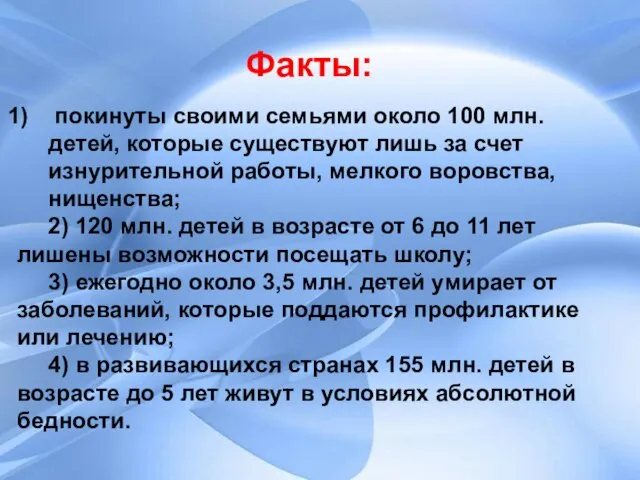 Факты:

1) покинуты своими семьями около 100 млн. детей, которые существуют лишь за счет изнурительной работы, мелкого воровства, нищенства;

2) 120 млн. детей в возрасте от 6 до 11 лет лишены возможности посещать школу;

3) ежегодно около 3,5 млн. детей умирает от заболеваний, которые поддаются профилактике или лечению;

4) в развивающихся странах 155 млн. детей в возрасте до 5 лет живут в условиях абсолютной бедности.